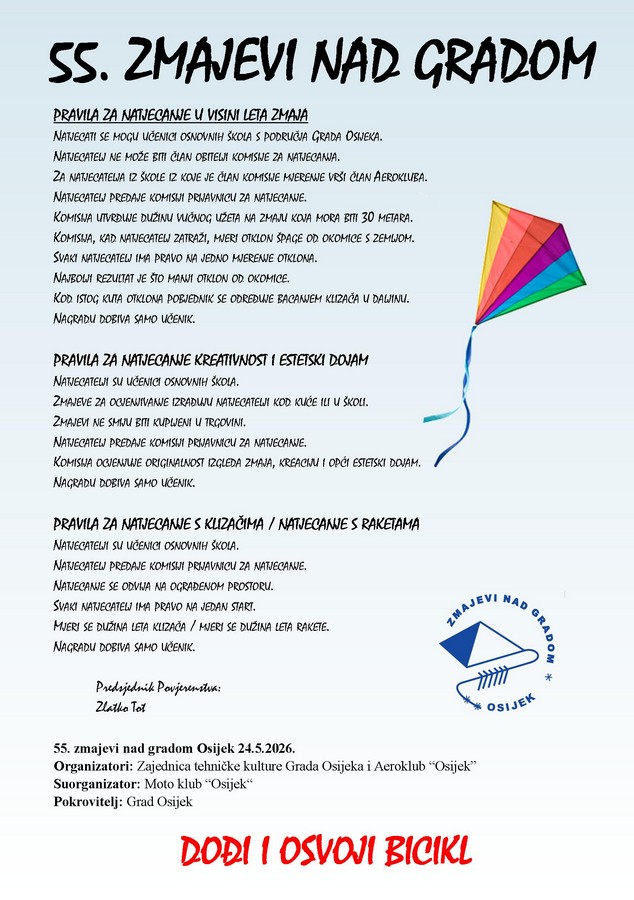 55. ZMAJEVI NAD GRADOM

PRAVILA ZA NATJECANJE U VISINI LETA ZMAJA
Natjecati se mogu učenici osnovnih škola s područja Grada Osijeka.
Natjecatelj ne može biti član obitelji komisije za natjecanja.
Za natjecatelja iz škole iz koje je član komisije mjerenje vrši član Aerokluba.
Natjecatelj predaje komisiji prijavnicu za natjecanje.
Komisija utvrđuje dužinu vučnog užeta na zmaju koja mora biti 30 metara.
Komisija, kad natjecatelj zatraži, mjeri otklon špage od okomice s zemljom.
Svaki natjecatelj ima pravo na jedno mjerenje otklona.
Najbolji rezultat je što manji otklon od okomice.
Kod istog kuta otklona pobjednik se određuje bacanjem klizača u daljinu.
Nagradu dobiva samo učenik.

PRAVILA ZA NATJECANJE KREATIVNOST I ESTETSKI DOJAM
Natjecatelji su učenici osnovnih škola.
Zmajeve za ocjenjivanje izrađuju natjecatelji kod kuće ili u školi.
Zmajevi ne smiju biti kupljeni u trgovini.
Natjecatelj predaje komisiji prijavnicu za natjecanje.
Komisija ocjenjuje originalnost izgleda zmaja, kreaciju i opći estetski dojam.
Nagradu dobiva samo učenik.

PRAVILA ZA NATJECANJE S KLIZAČIMA / NATJECANJE S RAKETAMA
Natjecatelji su učenici osnovnih škola.
Natjecatelj predaje komisiji prijavnicu za natjecanje.
Natjecanje se odvija na ograđenom prostoru.
Svaki natjecatelj ima pravo na jedan start.
Mjeri se dužina leta klizača / mjeri se dužina leta rakete.
Nagradu dobiva samo učenik.

ZMAJEVI NAD GRADOM
OSIJEK

Predsjednik Povjerenstva:
Zlatko Tot

55. zmajevi nad gradom Osijek 24.5.2026.
Organizatori: Zajednica tehničke kulture Grada Osijeka i Aeroklub "Osijek"
Suorganizator: Moto klub "Osijek"
Pokrovitelj: Grad Osijek

DOĐI I OSVOJI BICIKL